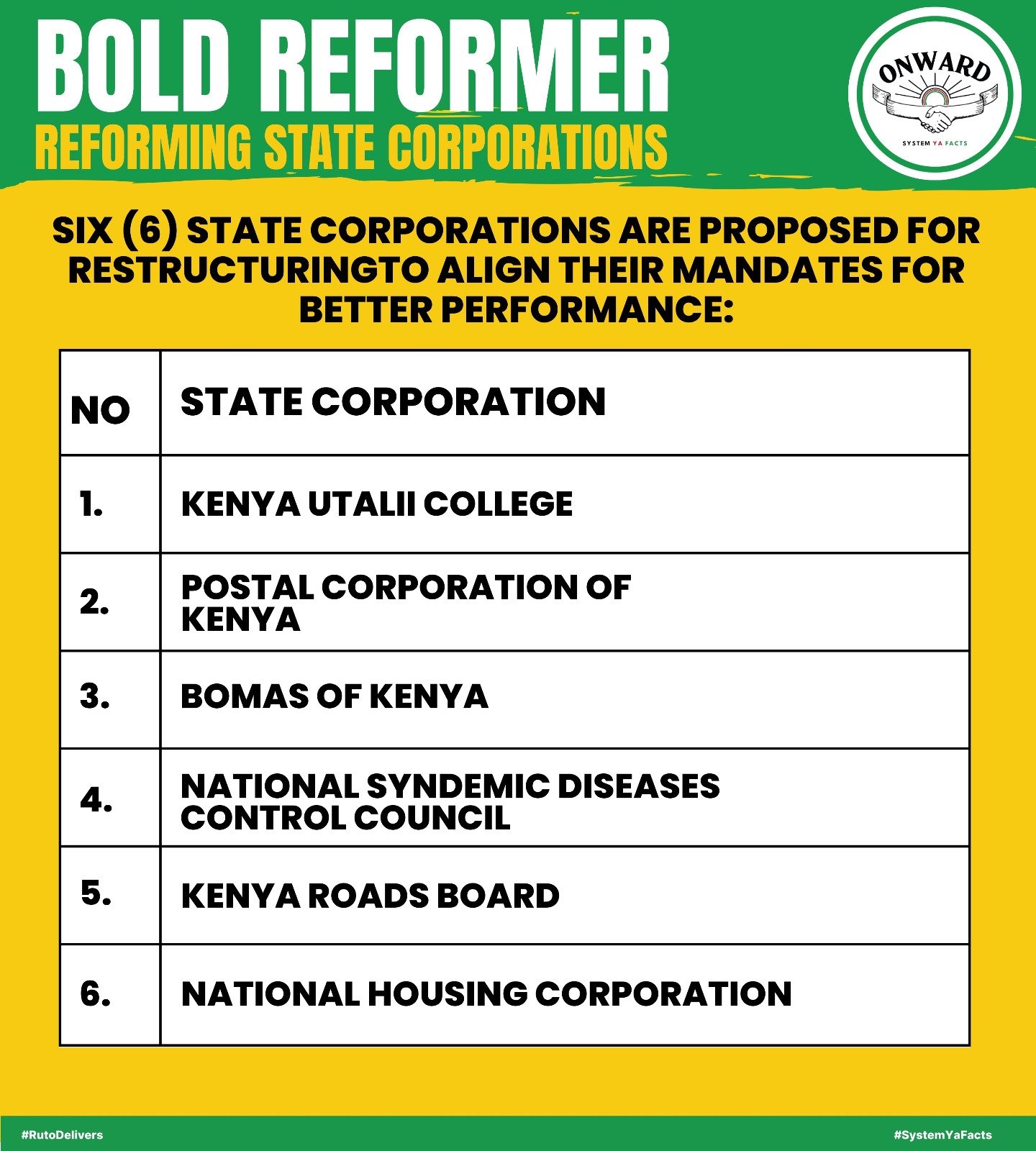 BOLD REFORMER
REFORMING STATE CORPORATIONS

ONWARD
SYSTEM YA FACTS

SIX (6) STATE CORPORATIONS ARE PROPOSED FOR RESTRUCTURINGTO ALIGN THEIR MANDATES FOR BETTER PERFORMANCE:

| NO | STATE CORPORATION |
|---|---|
| 1. | KENYA UTALII COLLEGE |
| 2. | POSTAL CORPORATION OF KENYA |
| 3. | BOMAS OF KENYA |
| 4. | NATIONAL SYNDEMIC DISEASES CONTROL COUNCIL |
| 5. | KENYA ROADS BOARD |
| 6. | NATIONAL HOUSING CORPORATION |

#RutoDelivers
#SystemYaFacts